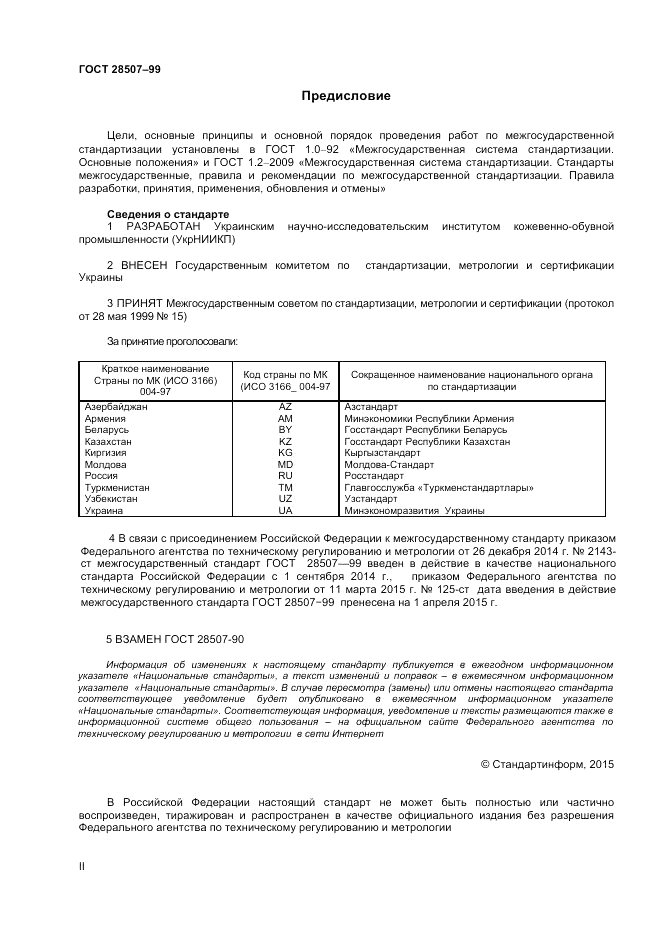 ГОСТ 28507–99

Предисловие

Цели, основные принципы и основной порядок проведения работ по межгосударственной стандартизации установлены в ГОСТ 1.0–92 «Межгосударственная система стандартизации. Основные положения» и ГОСТ 1.2–2009 «Межгосударственная система стандартизации. Стандарты межгосударственные, правила и рекомендации по межгосударственной стандартизации. Правила разработки, принятия, применения, обновления и отмены»

Сведения о стандарте
1 РАЗРАБОТАН Украинским научно-исследовательским институтом кожевенно-обувной промышленности (УкрНИИКП)

2 ВНЕСЕН Государственным комитетом по стандартизации, метрологии и сертификации Украины

3 ПРИНЯТ Межгосударственным советом по стандартизации, метрологии и сертификации (протокол от 28 мая 1999 № 15)

За принятие проголосовали:

| Краткое наименование Страны по МК (ИСО 3166) 004-97 | Код страны по МК (ИСО 3166_ 004-97 | Сокращенное наименование национального органа по стандартизации |
|---|---|---|
| Азербайджан | AZ | Азстандарт |
| Армения | AM | Минэкономики Республики Армения |
| Беларусь | BY | Госстандарт Республики Беларусь |
| Казахстан | KZ | Госстандарт Республики Казахстан |
| Киргизия | KG | Кыргызстандарт |
| Молдова | MD | Молдова-Стандарт |
| Россия | RU | Росстандарт |
| Туркменистан | TM | Главгосслужба «Туркменстандартлары» |
| Узбекистан | UZ | Узстандарт |
| Украина | UA | Минэкономразвития Украины |

4 В связи с присоединением Российской Федерации к межгосударственному стандарту приказом Федерального агентства по техническому регулированию и метрологии от 26 декабря 2014 г. № 2143-ст межгосударственный стандарт ГОСТ 28507—99 введен в действие в качестве национального стандарта Российской Федерации с 1 сентября 2014 г., приказом Федерального агентства по техническому регулированию и метрологии от 11 марта 2015 г. № 125-ст дата введения в действие межгосударственного стандарта ГОСТ 28507−99 пренесена на 1 апреля 2015 г.

5 ВЗАМЕН ГОСТ 28507-90

Информация об изменениях к настоящему стандарту публикуется в ежегодном информационном указателе «Национальные стандарты», а текст изменений и поправок – в ежемесячном информационном указателе «Национальные стандарты». В случае пересмотра (замены) или отмены настоящего стандарта соответствующее уведомление будет опубликовано в ежемесячном информационном указателе «Национальные стандарты». Соответствующая информация, уведомление и тексты размещаются также в информационной системе общего пользования – на официальном сайте Федерального агентства по техническому регулированию и метрологии в сети Интернет

© Стандартинформ, 2015

В Российской Федерации настоящий стандарт не может быть полностью или частично воспроизведен, тиражирован и распространен в качестве официального издания без разрешения Федерального агентства по техническому регулированию и метрологии

II